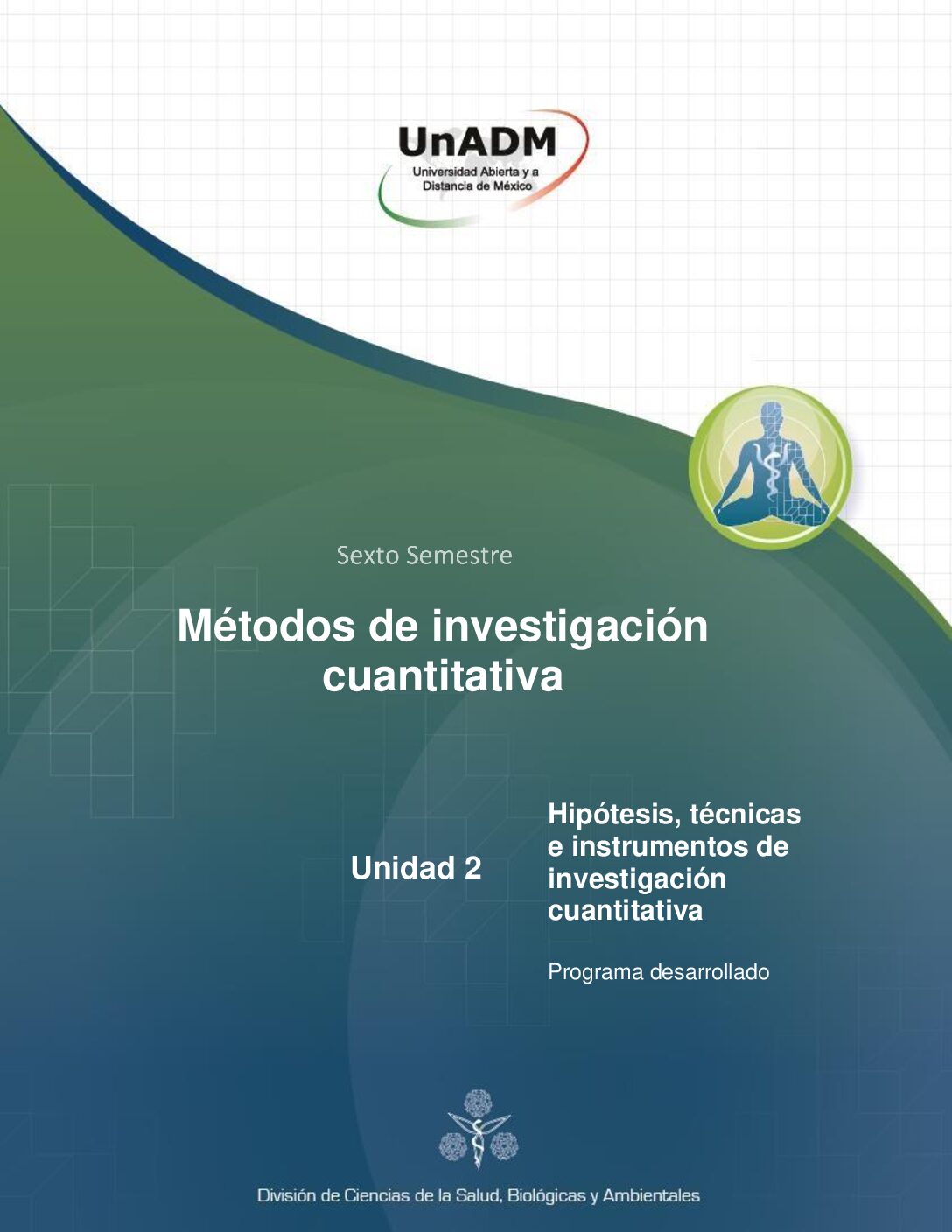 UnADM
Universidad Abierta y a Distancia de México

Sexto Semestre

Métodos de investigación cuantitativa

Unidad 2

Hipótesis, técnicas e instrumentos de investigación cuantitativa

Programa desarrollado

División de Ciencias de la Salud, Biológicas y Ambientales